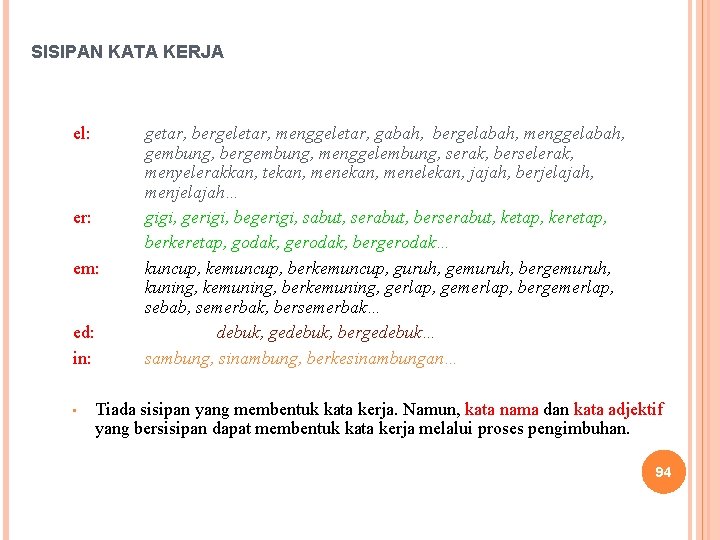 SISIPAN KATA KERJA

el: getar, bergeletar, menggeletar, gabah, bergelabah, menggelabah, gembung, bergembung, menggelembung, serak, berselerak, menyelerakkan, tekan, menekan, menelekan, jajah, berjelajah, menjelajah...

er: gigi, gerigi, begerigi, sabut, serabut, berserabut, ketap, keretap, berkeretap, godak, gerodak, bergerodak...

em: kuncup, kemuncup, berkemuncup, guruh, gemuruh, bergemuruh, kuning, kemuning, berkemuning, gerlap, gemerlap, bergemerlap, sebab, semerbak, bersemerbak...

ed: debuk, gedebuk, bergedebuk...

in: sambung, sinambung, berkesinambungan...

▪ Tiada sisipan yang membentuk kata kerja. Namun, kata nama dan kata adjektif yang bersisipan dapat membentuk kata kerja melalui proses pengimbuhan.

94